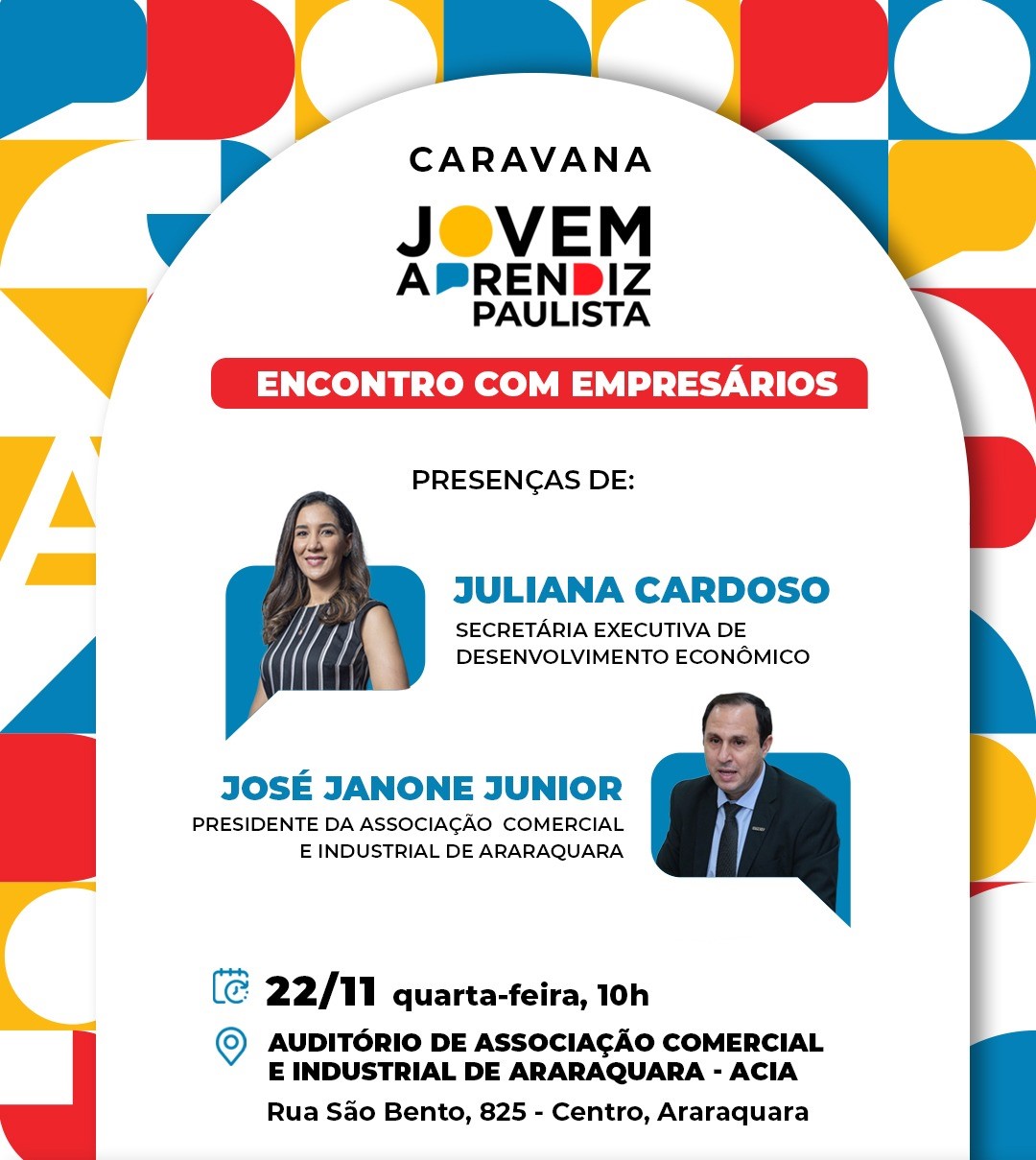 CARAVANA

JOVEM
APRENDIZ
PAULISTA

ENCONTRO COM EMPRESÁRIOS

PRESENÇAS DE:

JULIANA CARDOSO
SECRETÁRIA EXECUTIVA DE
DESENVOLVIMENTO ECONÔMICO

JOSÉ JANONE JUNIOR
PRESIDENTE DA ASSOCIAÇÃO COMERCIAL
E INDUSTRIAL DE ARARAQUARA

22/11 quarta-feira, 10h

AUDITÓRIO DE ASSOCIAÇÃO COMERCIAL
E INDUSTRIAL DE ARARAQUARA - ACIA
Rua São Bento, 825 - Centro, Araraquara